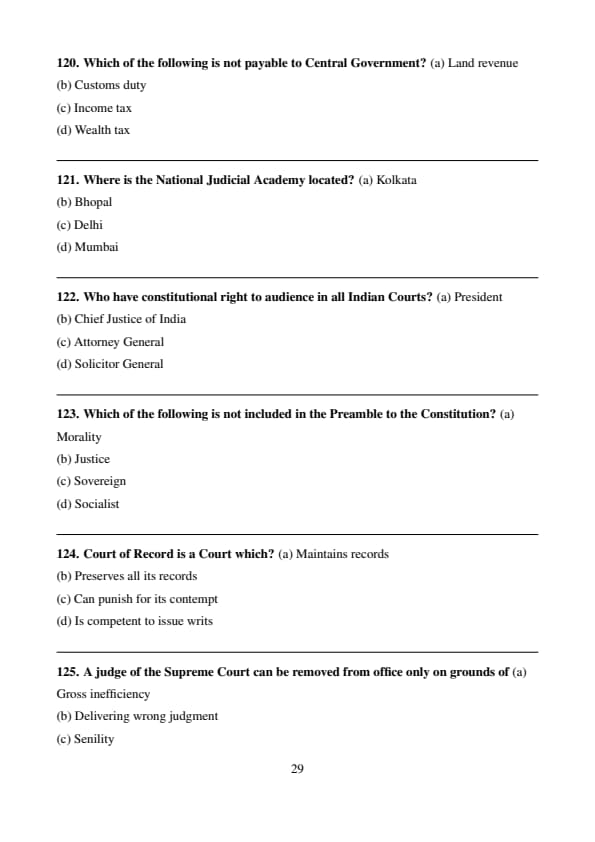 120. Which of the following is not payable to Central Government? (a) Land revenue
(b) Customs duty
(c) Income tax
(d) Wealth tax

121. Where is the National Judicial Academy located? (a) Kolkata
(b) Bhopal
(c) Delhi
(d) Mumbai

122. Who have constitutional right to audience in all Indian Courts? (a) President
(b) Chief Justice of India
(c) Attorney General
(d) Solicitor General

123. Which of the following is not included in the Preamble to the Constitution? (a) Morality
(b) Justice
(c) Sovereign
(d) Socialist

124. Court of Record is a Court which? (a) Maintains records
(b) Preserves all its records
(c) Can punish for its contempt
(d) Is competent to issue writs

125. A judge of the Supreme Court can be removed from office only on grounds of (a) Gross inefficiency
(b) Delivering wrong judgment
(c) Senility

29